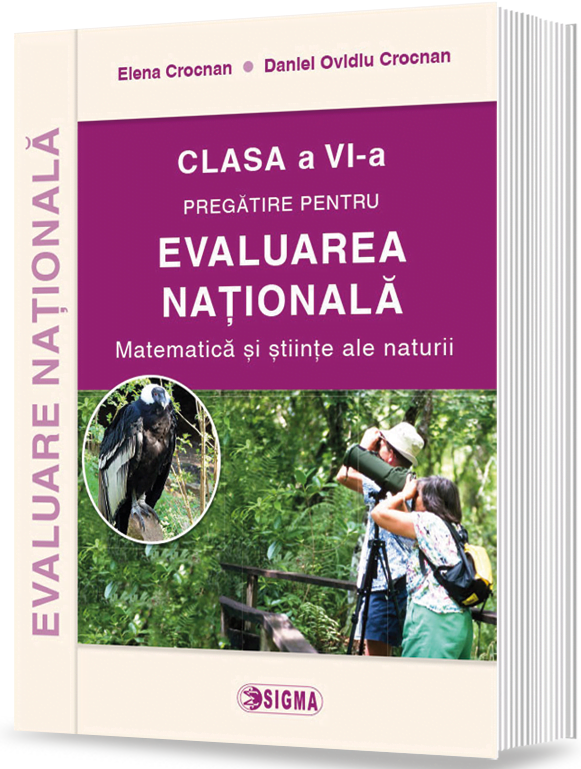 EVALUARE NAȚIONALĂ

Elena Crocnan • Daniel Ovidiu Crocnan

CLASA a VI-a

PREGĂTIRE PENTRU

EVALUAREA NAȚIONALĂ

Matematică și științe ale naturii

SIGMA